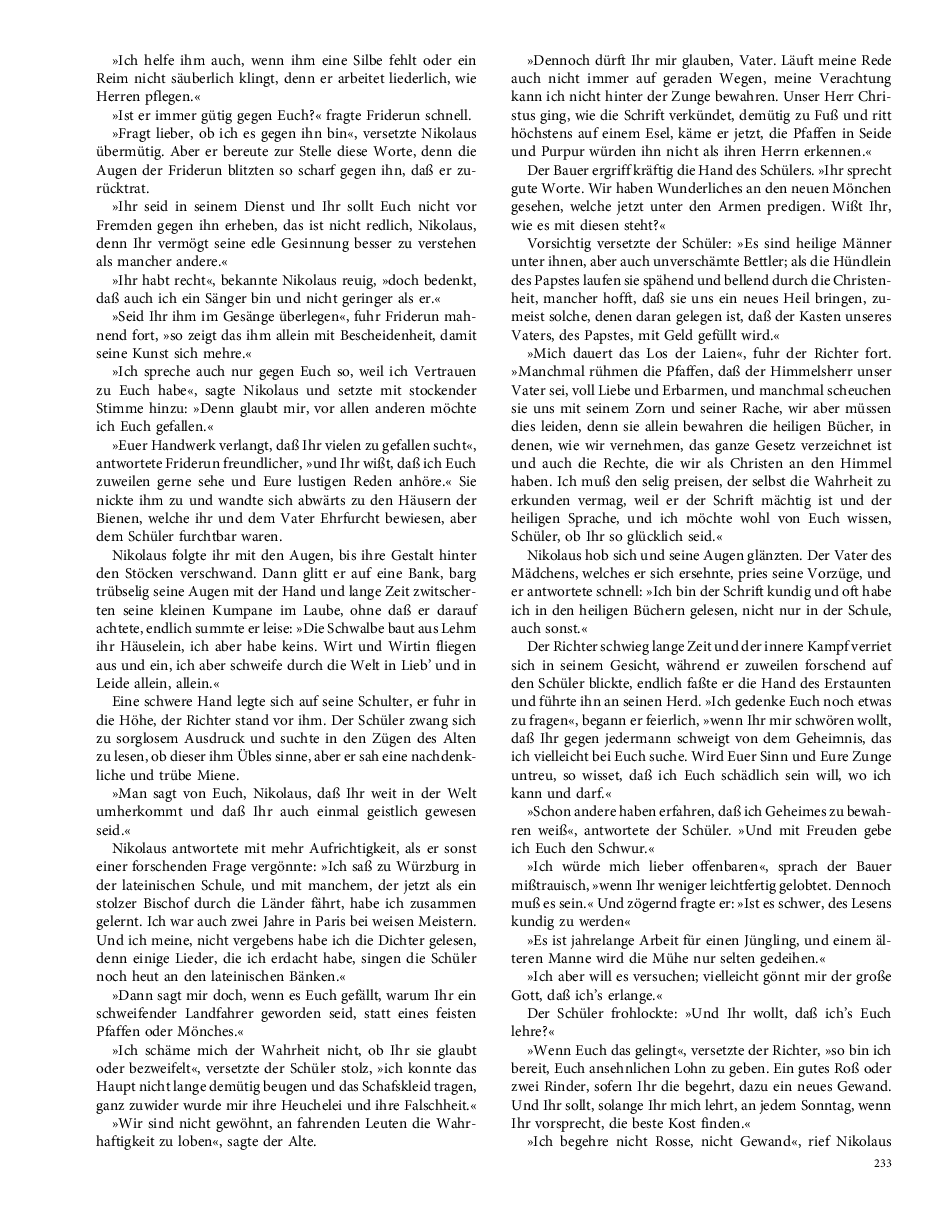 »Ich helfe ihm auch, wenn ihm eine Silbe fehlt oder ein Reim nicht säuberlich klingt, denn er arbeitet liederlich, wie Herren pflegen.«

»Ist er immer gütig gegen Euch?« fragte Friderun schnell.

»Fragt lieber, ob ich es gegen ihn bin«, versetzte Nikolaus übermütig. Aber er bereute zur Stelle diese Worte, denn die Augen der Friderun blitzten so scharf gegen ihn, daß er zurücktrat.

»Ihr seid in seinem Dienst und Ihr sollt Euch nicht vor Fremden gegen ihn erheben, das ist nicht redlich, Nikolaus, denn Ihr vermögt seine edle Gesinnung besser zu verstehen als mancher andere.«

»Ihr habt recht«, bekannte Nikolaus reuig, »doch bedenkt, daß auch ich ein Sänger bin und nicht geringer als er.«

»Seid Ihr ihm im Gesänge überlegen«, fuhr Friderun mahnend fort, »so zeigt das ihm allein mit Bescheidenheit, damit seine Kunst sich mehre.«

»Ich spreche auch nur gegen Euch so, weil ich Vertrauen zu Euch habe«, sagte Nikolaus und setzte mit stockender Stimme hinzu: »Denn glaubt mir, vor allen anderen möchte ich Euch gefallen.«

»Euer Handwerk verlangt, daß Ihr vielen zu gefallen sucht«, antwortete Friderun freundlicher, »und Ihr wißt, daß ich Euch zuweilen gerne sehe und Eure lustigen Reden anhöre.« Sie nickte ihm zu und wandte sich abwärts zu den Häusern der Bienen, welche ihr und dem Vater Ehrfurcht bewiesen, aber dem Schüler furchtbar waren.

Nikolaus folgte ihr mit den Augen, bis ihre Gestalt hinter den Stöcken verschwand. Dann glitt er auf eine Bank, barg trübselig seine Augen mit der Hand und lange Zeit zwitscherten seine kleinen Kumpane im Laube, ohne daß er darauf achtete, endlich summte er leise: »Die Schwalbe baut aus Lehm ihr Häuselein, ich aber habe keins. Wirt und Wirtin fliegen aus und ein, ich aber schweife durch die Welt in Lieb' und in Leide allein, allein.«

Eine schwere Hand legte sich auf seine Schulter, er fuhr in die Höhe, der Richter stand vor ihm. Der Schüler zwang sich zu sorglosem Ausdruck und suchte in den Zügen des Alten zu lesen, ob dieser ihm Übles sinne, aber er sah eine nachdenkliche und trübe Miene.

»Man sagt von Euch, Nikolaus, daß Ihr weit in der Welt umherkommt und daß Ihr auch einmal geistlich gewesen seid.«

Nikolaus antwortete mit mehr Aufrichtigkeit, als er sonst einer forschenden Frage vergönnte: »Ich saß zu Würzburg in der lateinischen Schule, und mit manchem, der jetzt als ein stolzer Bischof durch die Länder fährt, habe ich zusammen gelernt. Ich war auch zwei Jahre in Paris bei weisen Meistern. Und ich meine, nicht vergebens habe ich die Dichter gelesen, denn einige Lieder, die ich erdacht habe, singen die Schüler noch heut an den lateinischen Bänken.«

»Dann sagt mir doch, wenn es Euch gefällt, warum Ihr ein schweifender Landfahrer geworden seid, statt eines feisten Pfaffen oder Mönches.«

»Ich schäme mich der Wahrheit nicht, ob Ihr sie glaubt oder bezweifelt«, versetzte der Schüler stolz, »ich konnte das Haupt nicht lange demütig beugen und das Schafskleid tragen, ganz zuwider wurde mir ihre Heuchelei und ihre Falschheit.«

»Wir sind nicht gewöhnt, an fahrenden Leuten die Wahrhaftigkeit zu loben«, sagte der Alte.

»Dennoch dürft Ihr mir glauben, Vater. Läuft meine Rede auch nicht immer auf geraden Wegen, meine Verachtung kann ich nicht hinter der Zunge bewahren. Unser Herr Christus ging, wie die Schrift verkündet, demütig zu Fuß und ritt höchstens auf einem Esel, käme er jetzt, die Pfaffen in Seide und Purpur würden ihn nicht als ihren Herrn erkennen.«

Der Bauer ergriff kräftig die Hand des Schülers. »Ihr sprecht gute Worte. Wir haben Wunderliches an den neuen Mönchen gesehen, welche jetzt unter den Armen predigen. Wißt Ihr, wie es mit diesen steht?«

Vorsichtig versetzte der Schüler: »Es sind heilige Männer unter ihnen, aber auch unverschämte Bettler; als die Hündlein des Papstes laufen sie spähend und bellend durch die Christenheit, mancher hofft, daß sie uns ein neues Heil bringen, zumeist solche, denen daran gelegen ist, daß der Kasten unseres Vaters, des Papstes, mit Geld gefüllt wird.«

»Mich dauert das Los der Laien«, fuhr der Richter fort. »Manchmal rühmen die Pfaffen, daß der Himmelsherr unser Vater sei, voll Liebe und Erbarmen, und manchmal scheuchen sie uns mit seinem Zorn und seiner Rache, wir aber müssen dies leiden, denn sie allein bewahren die heiligen Bücher, in denen, wie wir vernehmen, das ganze Gesetz verzeichnet ist und auch die Rechte, die wir als Christen an den Himmel haben. Ich muß den selig preisen, der selbst die Wahrheit zu erkunden vermag, weil er der Schrift mächtig ist und der heiligen Sprache, und ich möchte wohl von Euch wissen, Schüler, ob Ihr so glücklich seid.«

Nikolaus hob sich und seine Augen glänzten. Der Vater des Mädchens, welches er sich ersehnte, pries seine Vorzüge, und er antwortete schnell: »Ich bin der Schrift kundig und oft habe ich in den heiligen Büchern gelesen, nicht nur in der Schule, auch sonst.«

Der Richter schwieg lange Zeit und der innere Kampf verriet sich in seinem Gesicht, während er zuweilen forschend auf den Schüler blickte, endlich faßte er die Hand des Erstaunten und führte ihn an seinen Herd. »Ich gedenke Euch noch etwas zu fragen«, begann er feierlich, »wenn Ihr mir schwören wollt, daß Ihr gegen jedermann schweigt von dem Geheimnis, das ich vielleicht bei Euch suche. Wird Euer Sinn und Eure Zunge untreu, so wisset, daß ich Euch schädlich sein will, wo ich kann und darf.«

»Schon andere haben erfahren, daß ich Geheimes zu bewahren weiß«, antwortete der Schüler. »Und mit Freuden gebe ich Euch den Schwur.«

»Ich würde mich lieber offenbaren«, sprach der Bauer mißtrauisch, »wenn Ihr weniger leichtfertig gelobtet. Dennoch muß es sein.« Und zögernd fragte er: »Ist es schwer, des Lesens kundig zu werden«

»Es ist jahrelange Arbeit für einen Jüngling, und einem älteren Manne wird die Mühe nur selten gedeihen.«

»Ich aber will es versuchen; vielleicht gönnt mir der große Gott, daß ich's erlange.«

Der Schüler frohlockte: »Und Ihr wollt, daß ich's Euch lehre?«

»Wenn Euch das gelingt«, versetzte der Richter, »so bin ich bereit, Euch ansehnlichen Lohn zu geben. Ein gutes Roß oder zwei Rinder, sofern Ihr die begehrt, dazu ein neues Gewand. Und Ihr sollt, solange Ihr mich lehrt, an jedem Sonntag, wenn Ihr vorsprecht, die beste Kost finden.«

»Ich begehre nicht Rosse, nicht Gewand«, rief Nikolaus

233